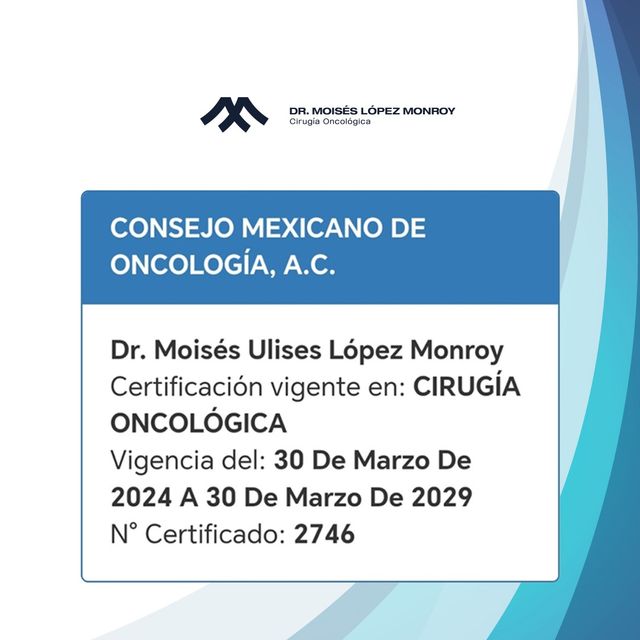 DR. MOISÉS LÓPEZ MONROY
Cirugía Oncológica

CONSEJO MEXICANO DE ONCOLOGÍA, A.C.

Dr. Moisés Ulises López Monroy
Certificación vigente en: CIRUGÍA ONCOLÓGICA
Vigencia del: 30 De Marzo De 2024 A 30 De Marzo De 2029
N° Certificado: 2746